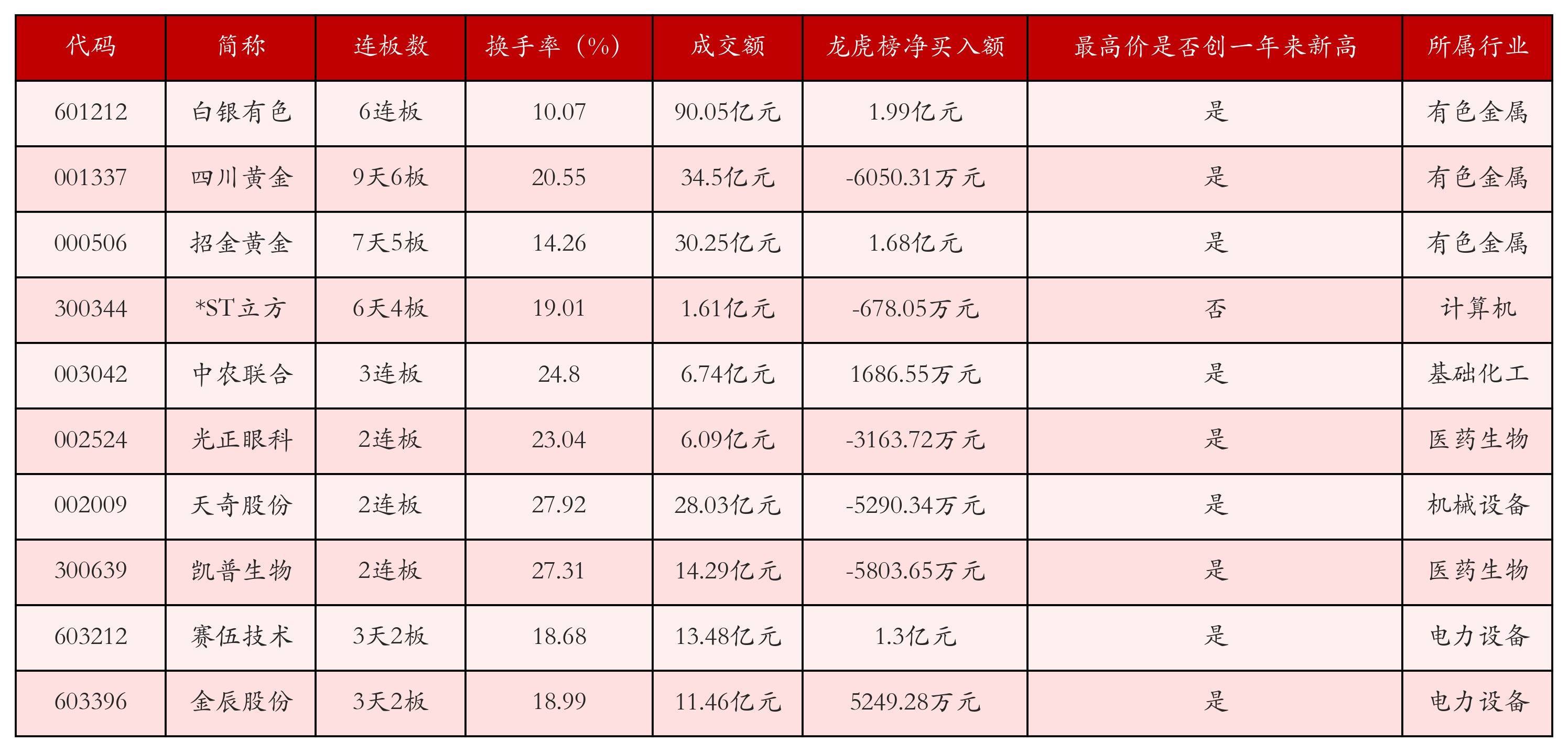 | 代码 | 简称 | 连板数 | 换手率（%） | 成交额 | 龙虎榜净买入额 | 最高价是否创一年来新高 | 所属行业 |
|---|---|---|---|---|---|---|---|
| 601212 | 白银有色 | 6连板 | 10.07 | 90.05亿元 | 1.99亿元 | 是 | 有色金属 |
| 001337 | 四川黄金 | 9天6板 | 20.55 | 34.5亿元 | -6050.31万元 | 是 | 有色金属 |
| 000506 | 招金黄金 | 7天5板 | 14.26 | 30.25亿元 | 1.68亿元 | 是 | 有色金属 |
| 300344 | *ST立方 | 6天4板 | 19.01 | 1.61亿元 | -678.05万元 | 否 | 计算机 |
| 003042 | 中农联合 | 3连板 | 24.8 | 6.74亿元 | 1686.55万元 | 是 | 基础化工 |
| 002524 | 光正眼科 | 2连板 | 23.04 | 6.09亿元 | -3163.72万元 | 是 | 医药生物 |
| 002009 | 天奇股份 | 2连板 | 27.92 | 28.03亿元 | -5290.34万元 | 是 | 机械设备 |
| 300639 | 凯普生物 | 2连板 | 27.31 | 14.29亿元 | -5803.65万元 | 是 | 医药生物 |
| 603212 | 赛伍技术 | 3天2板 | 18.68 | 13.48亿元 | 1.3亿元 | 是 | 电力设备 |
| 603396 | 金辰股份 | 3天2板 | 18.99 | 11.46亿元 | 5249.28万元 | 是 | 电力设备 |